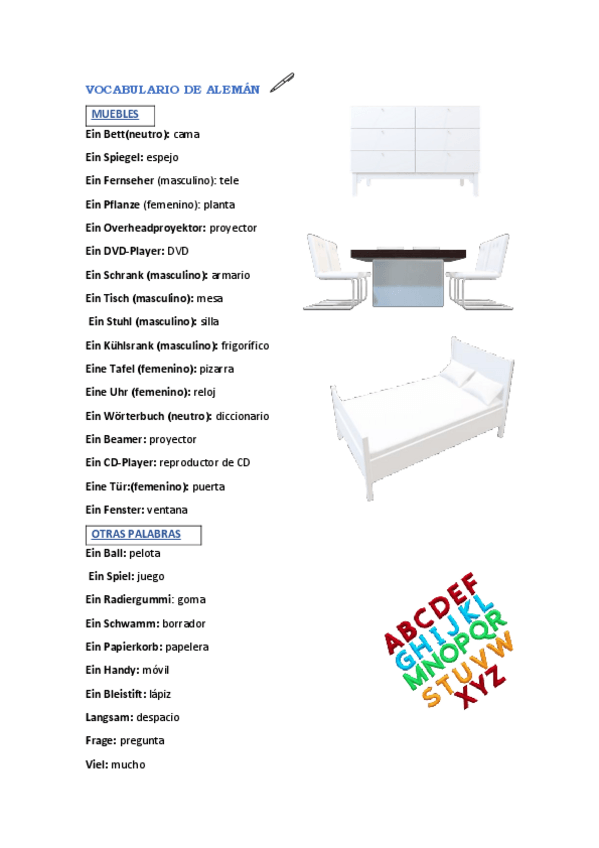 VOCABULARIO DE ALEMÁN

MUEBLES

Ein Bett(neutro): cama

Ein Spiegel: espejo

Ein Fernseher (masculino): tele

Ein Pflanze (femenino): planta

Ein Overheadproyektor: proyector

Ein DVD-Player: DVD

Ein Schrank (masculino): armario

Ein Tisch (masculino): mesa

Ein Stuhl (masculino): silla

Ein Kühlsrank (masculino): frigorífico

Eine Tafel (femenino): pizarra

Eine Uhr (femenino): reloj

Ein Wörterbuch (neutro): diccionario

Ein Beamer: proyector

Ein CD-Player: reproductor de CD

Eine Tür:(femenino): puerta

Ein Fenster: ventana

OTRAS PALABRAS

Ein Ball: pelota

Ein Spiel: juego

Ein Radiergummi: goma

Ein Schwamm: borrador

Ein Papierkorb: papelera

Ein Handy: móvil

Ein Bleistift: lápiz

Langsam: despacio

Frage: pregunta

Viel: mucho

ABCDEF
GHIJKL
MNOPQR
STUVW
XYZ